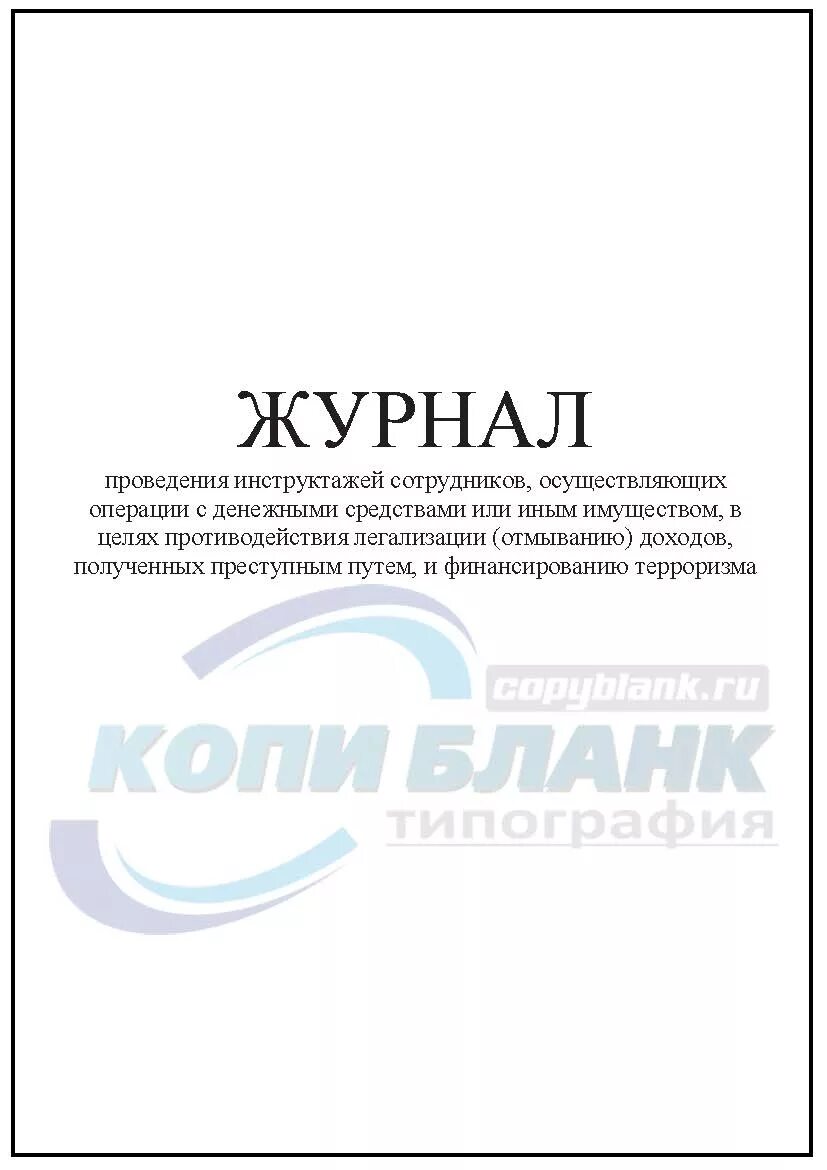 ЖУРНАЛ

проведения инструктажей сотрудников, осуществляющих операции с денежными средствами или иным имуществом, в целях противодействия легализации (отмыванию) доходов, полученных преступным путем, и финансированию терроризма

copyblank.ru
КОПИ БЛАНК
типография